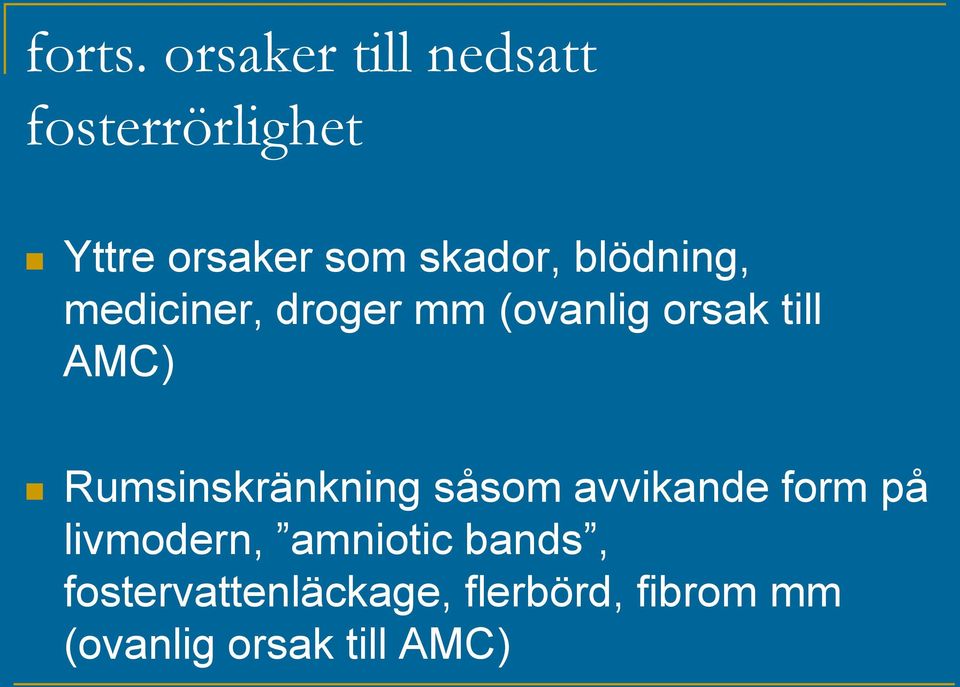 forts. orsaker till nedsatt fosterrörlighet

Yttre orsaker som skador, blödning, mediciner, droger mm (ovanlig orsak till AMC)

Rumsinskränkning såsom avvikande form på livmodern, ”amniotic bands”, fostervattenläckage, flerbörd, fibrom mm (ovanlig orsak till AMC)